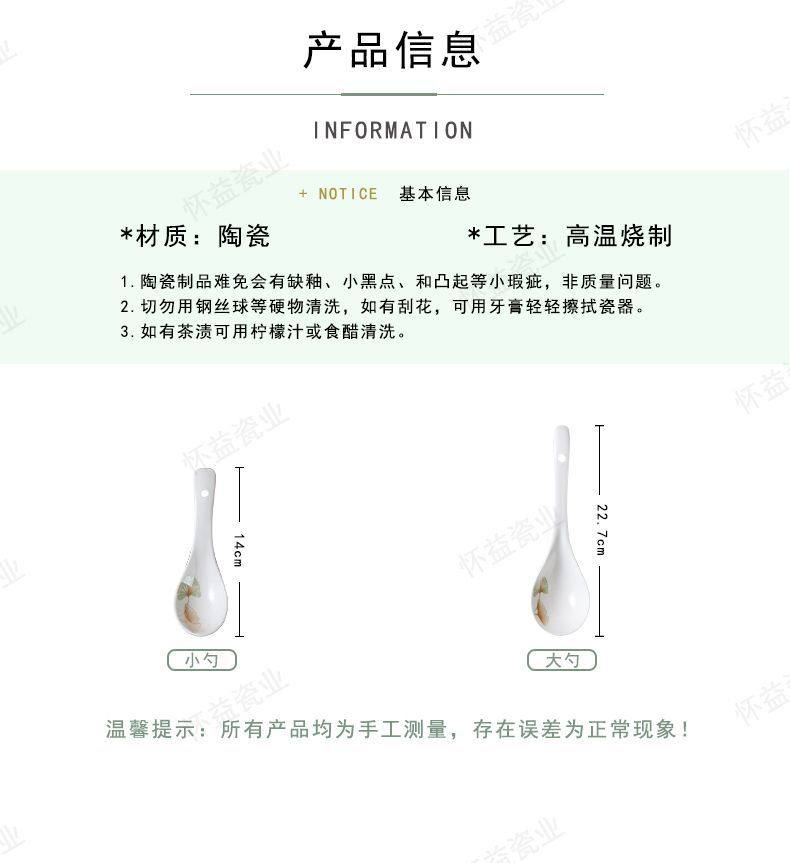 产品信息

INFORMATION

+ NOTICE 基本信息

*材质：陶瓷 *工艺：高温烧制

1.陶瓷制品难免会有缺釉、小黑点、和凸起等小瑕疵，非质量问题。
2.切勿用钢丝球等硬物清洗，如有刮花，可用牙膏轻轻擦拭瓷器。
3.如有茶渍可用柠檬汁或食醋清洗。

14cm

小勺

22.7cm

大勺

温馨提示：所有产品均为手工测量，存在误差为正常现象！

怀益瓷业